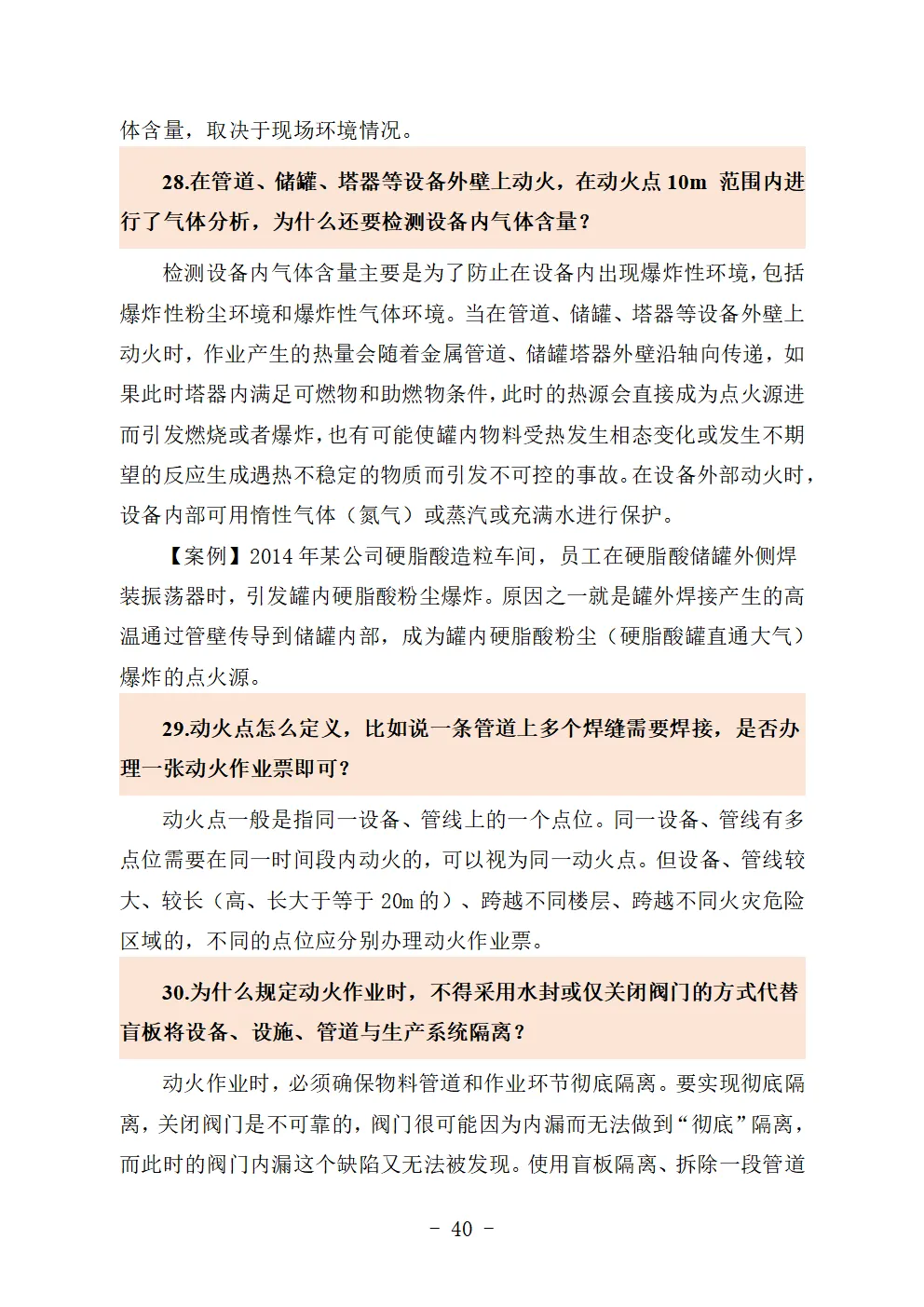 体含量，取决于现场环境情况。

28.在管道、储罐、塔器等设备外壁上动火，在动火点 10m 范围内进行了气体分析，为什么还要检测设备内气体含量？

检测设备内气体含量主要是为了防止在设备内出现爆炸性环境，包括爆炸性粉尘环境和爆炸性气体环境。当在管道、储罐、塔器等设备外壁上动火时，作业产生的热量会随着金属管道、储罐塔器外壁沿轴向传递，如果此时塔器内满足可燃物和助燃物条件，此时的热源会直接成为点火源进而引发燃烧或者爆炸，也有可能使罐内物料受热发生相态变化或发生不期望的反应生成遇热不稳定的物质而引发不可控的事故。在设备外部动火时，设备内部可用惰性气体（氮气）或蒸汽或充满水进行保护。

【案例】2014 年某公司硬脂酸造粒车间，员工在硬脂酸储罐外侧焊装振荡器时，引发罐内硬脂酸粉尘爆炸。原因之一就是罐外焊接产生的高温通过管壁传导到储罐内部，成为罐内硬脂酸粉尘（硬脂酸罐直通大气）爆炸的点火源。

29.动火点怎么定义，比如说一条管道上多个焊缝需要焊接，是否办理一张动火作业票即可？

动火点一般是指同一设备、管线上的一个点位。同一设备、管线有多点位需要在同一时间段内动火的，可以视为同一动火点。但设备、管线较大、较长（高、长大于等于 20m 的）、跨越不同楼层、跨越不同火灾危险区域的，不同的点位应分别办理动火作业票。

30.为什么规定动火作业时，不得采用水封或仅关闭阀门的方式代替盲板将设备、设施、管道与生产系统隔离？

动火作业时，必须确保物料管道和作业环节彻底隔离。要实现彻底隔离，关闭阀门是不可靠的，阀门很可能因为内漏而无法做到“彻底”隔离，而此时的阀门内漏这个缺陷又无法被发现。使用盲板隔离、拆除一段管道

- 40 -